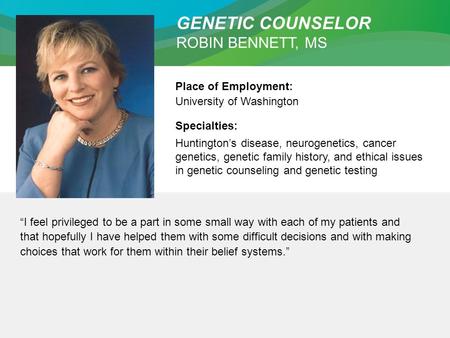 GENETIC COUNSELOR
ROBIN BENNETT, MS

Place of Employment:
University of Washington

Specialties:
Huntington's disease, neurogenetics, cancer genetics, genetic family history, and ethical issues in genetic counseling and genetic testing

"I feel privileged to be a part in some small way with each of my patients and that hopefully I have helped them with some difficult decisions and with making choices that work for them within their belief systems."